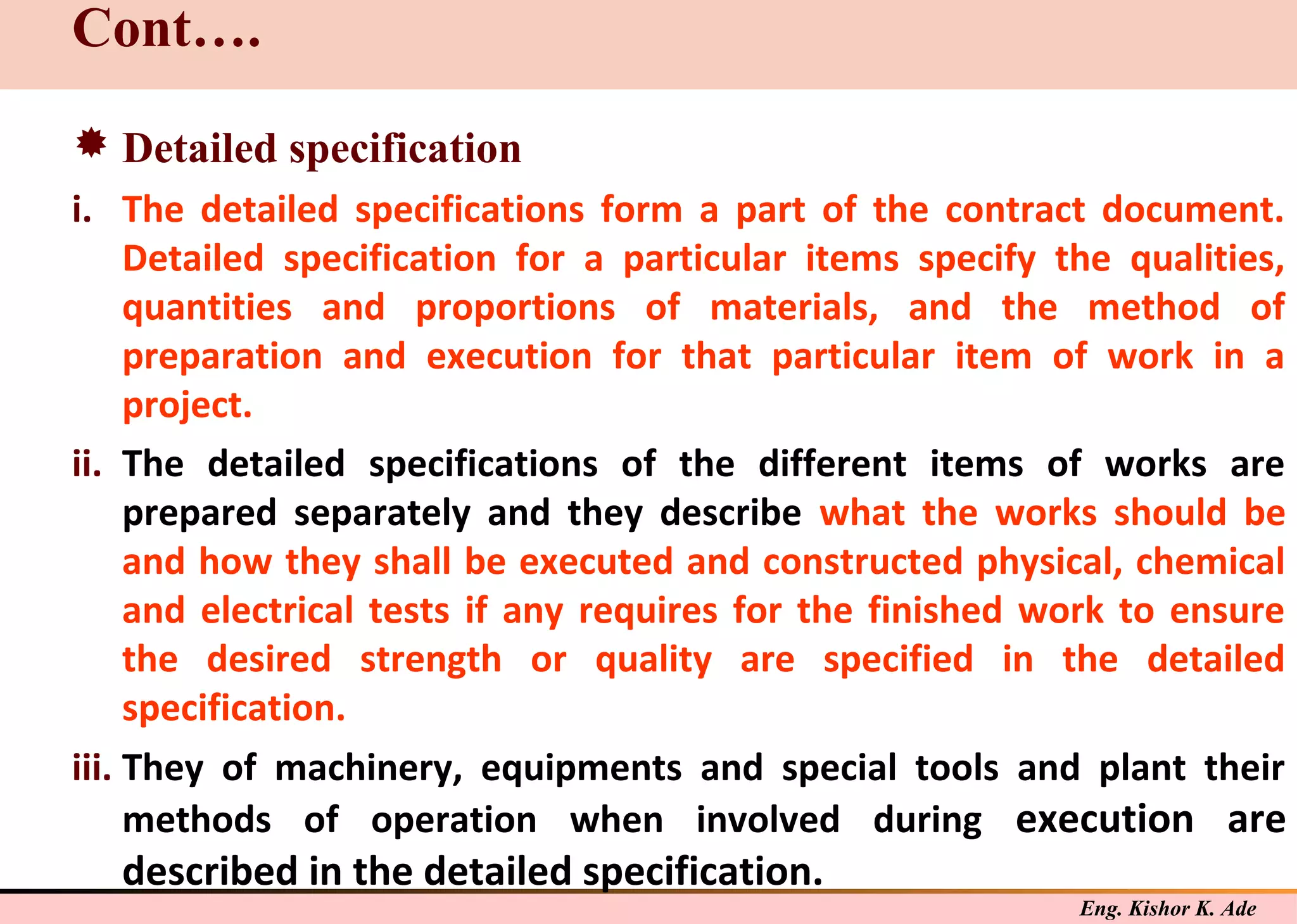 Cont….

Detailed specification

i. The detailed specifications form a part of the contract document. Detailed specification for a particular items specify the qualities, quantities and proportions of materials, and the method of preparation and execution for that particular item of work in a project.

ii. The detailed specifications of the different items of works are prepared separately and they describe what the works should be and how they shall be executed and constructed physical, chemical and electrical tests if any requires for the finished work to ensure the desired strength or quality are specified in the detailed specification.

iii. They of machinery, equipments and special tools and plant their methods of operation when involved during execution are described in the detailed specification.

Eng. Kishor K. Ade